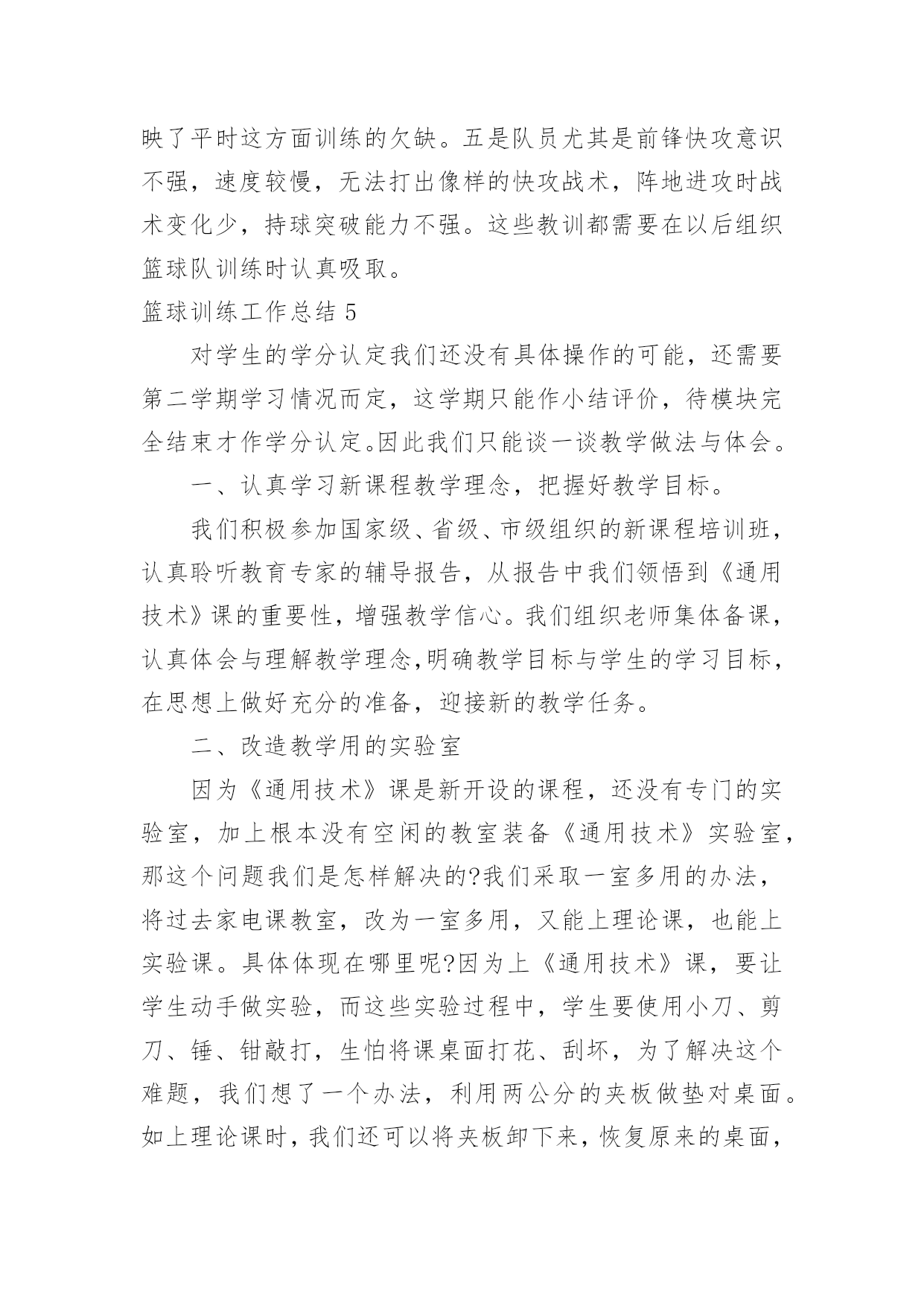 映了平时这方面训练的欠缺。五是队员尤其是前锋快攻意识不强，速度较慢，无法打出像样的快攻战术，阵地进攻时战术变化少，持球突破能力不强。这些教训都需要在以后组织篮球队训练时认真吸取。

篮球训练工作总结 5

对学生的学分认定我们还没有具体操作的可能，还需要第二学期学习情况而定，这学期只能作小结评价，待模块完全结束才作学分认定。因此我们只能谈一谈教学做法与体会。

一、认真学习新课程教学理念，把握好教学目标。

我们积极参加国家级、省级、市级组织的新课程培训班，认真聆听教育专家的辅导报告，从报告中我们领悟到《通用技术》课的重要性，增强教学信心。我们组织老师集体备课，认真体会与理解教学理念,明确教学目标与学生的学习目标，在思想上做好充分的准备，迎接新的教学任务。

二、改造教学用的实验室

因为《通用技术》课是新开设的课程，还没有专门的实验室，加上根本没有空闲的教室装备《通用技术》实验室，那这个问题我们是怎样解决的?我们采取一室多用的办法，将过去家电课教室，改为一室多用，又能上理论课，也能上实验课。具体体现在哪里呢?因为上《通用技术》课，要让学生动手做实验，而这些实验过程中，学生要使用小刀、剪刀、锤、钳敲打，生怕将课桌面打花、刮坏，为了解决这个难题，我们想了一个办法，利用两公分的夹板做垫对桌面。如上理论课时，我们还可以将夹板卸下来，恢复原来的桌面，